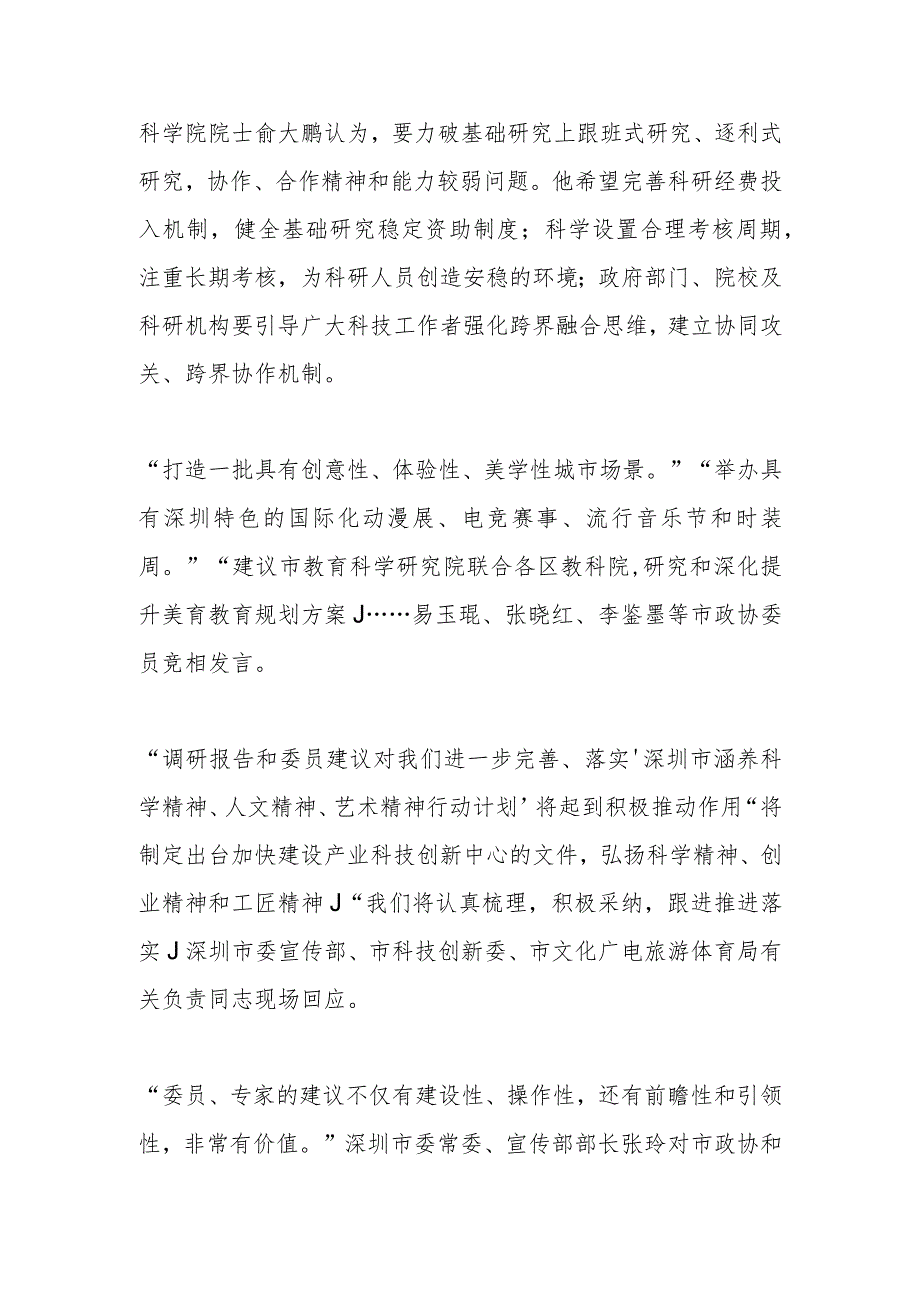 科学院院士俞大鹏认为，要力破基础研究上跟班式研究、逐利式研究，协作、合作精神和能力较弱问题。他希望完善科研经费投入机制，健全基础研究稳定资助制度；科学设置合理考核周期，注重长期考核，为科研人员创造安稳的环境；政府部门、院校及科研机构要引导广大科技工作者强化跨界融合思维，建立协同攻关、跨界协作机制。

“打造一批具有创意性、体验性、美学性城市场景。”“举办具有深圳特色的国际化动漫展、电竞赛事、流行音乐节和时装周。”“建议市教育科学研究院联合各区教科院,研究和深化提升美育教育规划方案J……易玉琨、张晓红、李鉴墨等市政协委员竞相发言。

“调研报告和委员建议对我们进一步完善、落实'深圳市涵养科学精神、人文精神、艺术精神行动计划’将起到积极推动作用“将制定出台加快建设产业科技创新中心的文件，弘扬科学精神、创业精神和工匠精神J“我们将认真梳理，积极采纳，跟进推进落实J深圳市委宣传部、市科技创新委、市文化广电旅游体育局有关负责同志现场回应。

“委员、专家的建议不仅有建设性、操作性，还有前瞻性和引领性，非常有价值。”深圳市委常委、宣传部部长张玲对市政协和